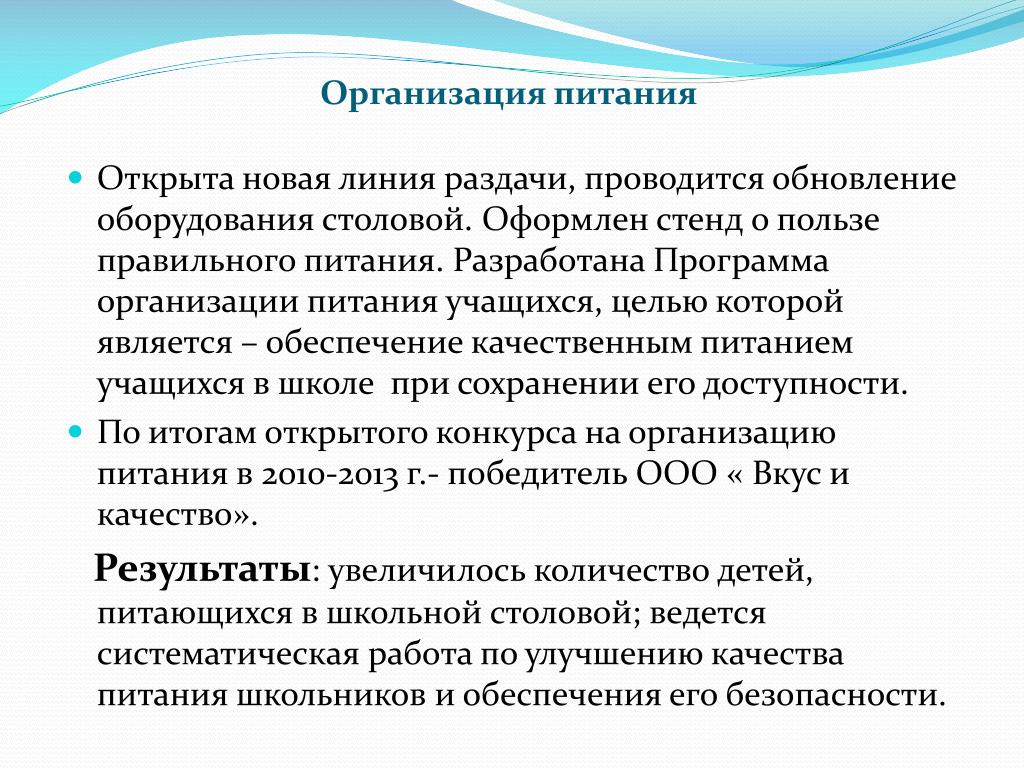 Организация питания

Открыта новая линия раздачи, проводится обновление оборудования столовой. Оформлен стенд о пользе правильного питания. Разработана Программа организации питания учащихся, целью которой является – обеспечение качественным питанием учащихся в школе  при сохранении его доступности.

По итогам открытого конкурса на организацию питания в 2010-2013 г.- победитель ООО « Вкус и качество».

Результаты: увеличилось количество детей, питающихся в школьной столовой; ведется систематическая работа по улучшению качества питания школьников и обеспечения его безопасности.